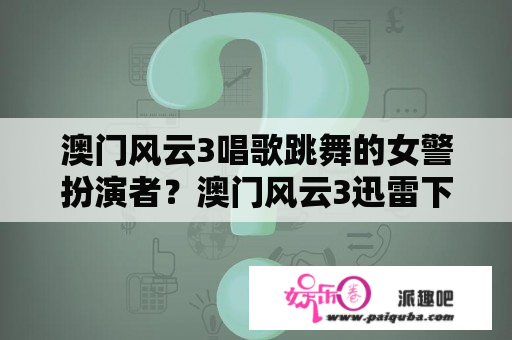 澳门风云3唱歌跳舞的女警扮演者？澳门风云3迅雷下

娱乐圈 派趣吧
www.paiquba.com